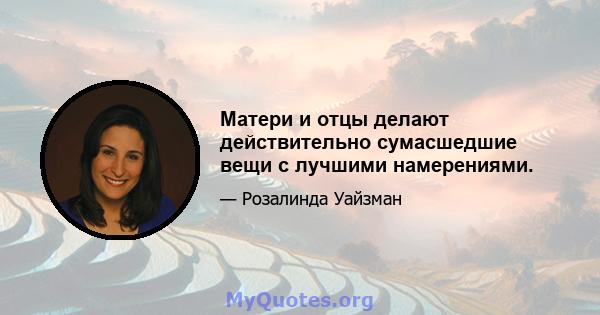 Матери и отцы делают действительно сумасшедшие вещи с лучшими намерениями.

— Розалинда Уайзман

MyQuotes.org